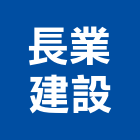 長業
建設